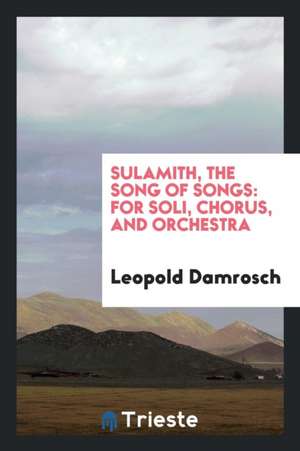 SULAMITH, THE SONG OF SONGS: FOR SOLI, CHORUS, AND ORCHESTRA

Leopold Damrosch

Trieste